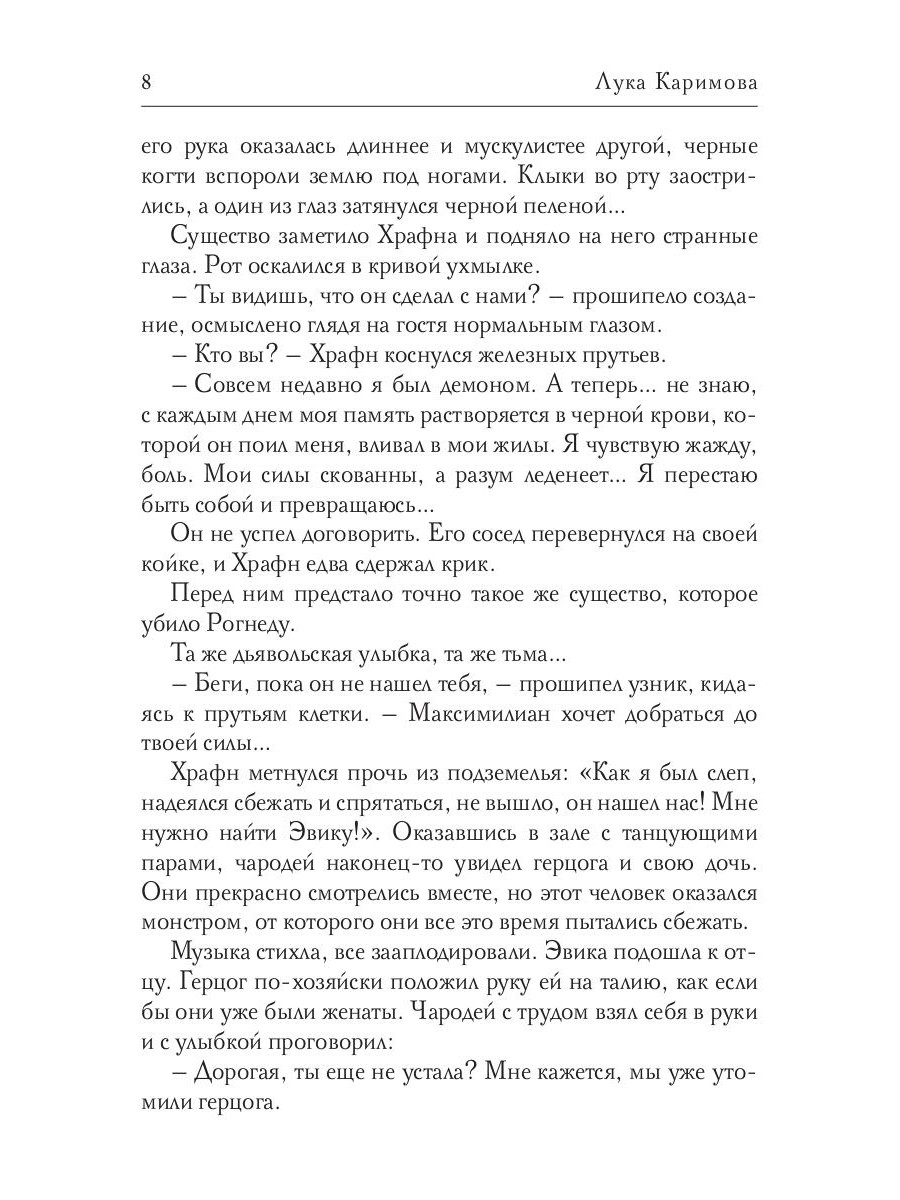 8 Лука Каримова

его рука оказалась длиннее и мускулистее другой, черные когти вспороли землю под ногами. Клыки во рту заострились, а один из глаз затянулся черной пеленой...

Существо заметило Храфна и подняло на него странные глаза. Рот оскалился в кривой ухмылке.

– Ты видишь, что он сделал с нами? – прошипело создание, осмыслено глядя на гостя нормальным глазом.

– Кто вы? – Храфн коснулся железных прутьев.

– Совсем недавно я был демоном. А теперь... не знаю, с каждым днем моя память растворяется в черной крови, которой он поил меня, вливал в мои жилы. Я чувствую жажду, боль. Мои силы скованны, а разум леденеет... Я перестаю быть собой и превращаюсь...

Он не успел договорить. Его сосед перевернулся на своей койке, и Храфн едва сдержал крик.

Перед ним предстало точно такое же существо, которое убило Рогнеду.

Та же дьявольская улыбка, та же тьма...

– Беги, пока он не нашел тебя, – прошипел узник, кидаясь к прутьям клетки. – Максимилиан хочет добраться до твоей силы...

Храфн метнулся прочь из подземелья: «Как я был слеп, надеялся сбежать и спрятаться, не вышло, он нашел нас! Мне нужно найти Эвику!». Оказавшись в зале с танцующими парами, чародей наконец-то увидел герцога и свою дочь. Они прекрасно смотрелись вместе, но этот человек оказался монстром, от которого они все это время пытались сбежать.

Музыка стихла, все зааплодировали. Эвика подошла к отцу. Герцог по-хозяйски положил руку ей на талию, как если бы они уже были женаты. Чародей с трудом взял себя в руки и с улыбкой проговорил:

– Дорогая, ты еще не устала? Мне кажется, мы уже утомили герцога.